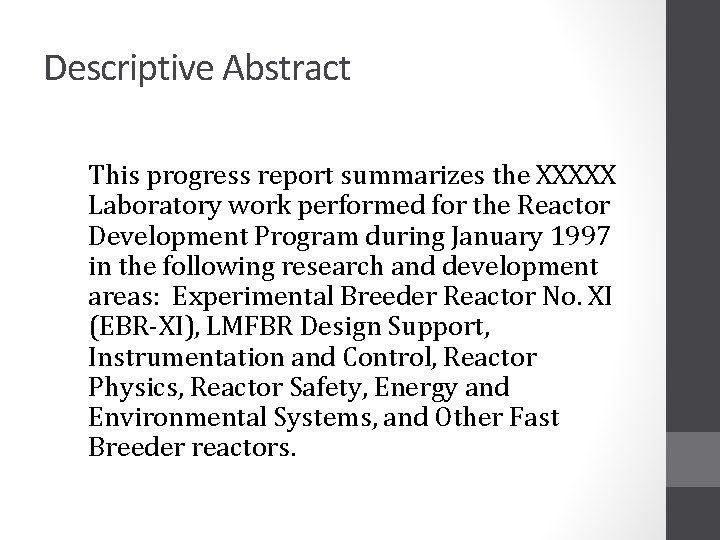 Descriptive Abstract

This progress report summarizes the XXXXX Laboratory work performed for the Reactor Development Program during January 1997 in the following research and development areas: Experimental Breeder Reactor No. XI (EBR-XI), LMFBR Design Support, Instrumentation and Control, Reactor Physics, Reactor Safety, Energy and Environmental Systems, and Other Fast Breeder reactors.